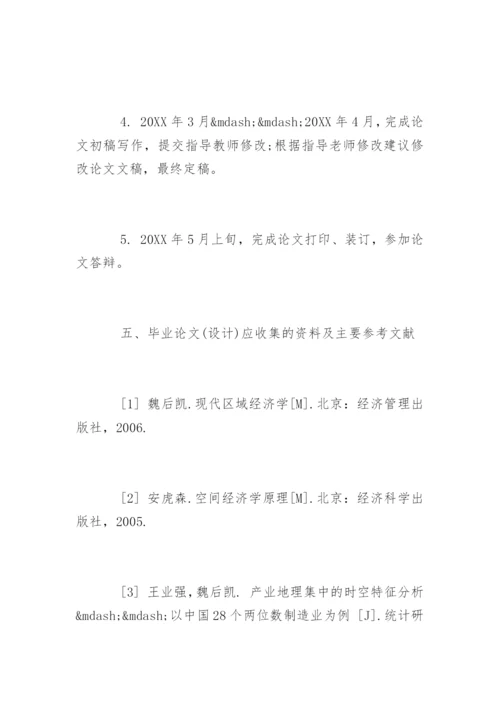 4. 20XX 年 3 月&mdash;&mdash;20XX 年 4 月，完成论文初稿写作，提交指导教师修改;根据指导老师修改建议修改论文文稿，最终定稿。

5. 20XX 年 5 月上旬，完成论文打印、装订，参加论文答辩。

五、毕业论文(设计)应收集的资料及主要参考文献

[1] 魏后凯.现代区域经济学[M].北京：经济管理出版社，2006.

[2] 安虎森.空间经济学原理[M].北京：经济科学出版社，2005.

[3] 王业强，魏后凯. 产业地理集中的时空特征分析&mdash;&mdash;以中国 28 个两位数制造业为例 [J].统计研